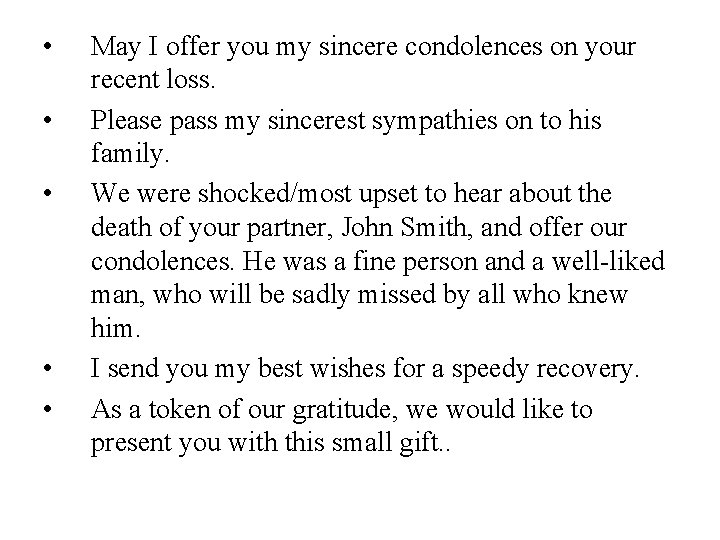 • May I offer you my sincere condolences on your recent loss.

• Please pass my sincerest sympathies on to his family.

• We were shocked/most upset to hear about the death of your partner, John Smith, and offer our condolences. He was a fine person and a well-liked man, who will be sadly missed by all who knew him.

• I send you my best wishes for a speedy recovery.

• As a token of our gratitude, we would like to present you with this small gift..